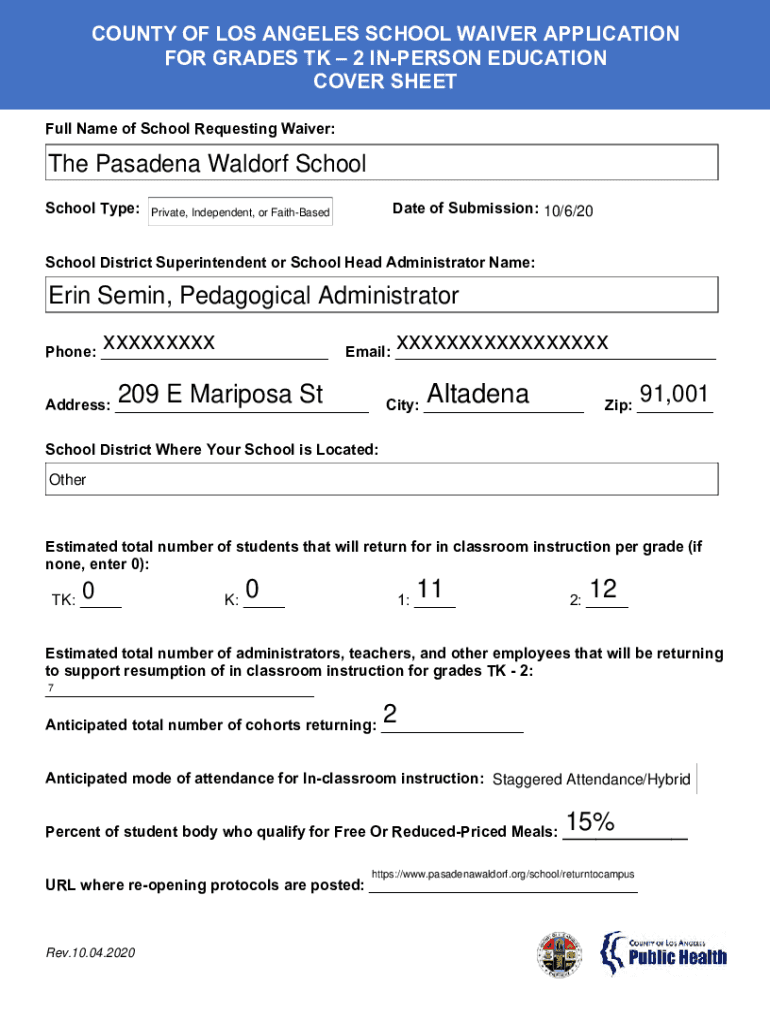 COUNTY OF LOS ANGELES SCHOOL WAIVER APPLICATION FOR GRADES TK – 2 IN-PERSON EDUCATION COVER SHEET

Full Name of School Requesting Waiver:

The Pasadena Waldorf School

School Type: Private, Independent, or Faith-Based

Date of Submission: 10/6/20

School District Superintendent or School Head Administrator Name:

Erin Semin, Pedagogical Administrator

Phone: XXXXXXXXX

Email: XXXXXXXXXXXXXXXXX

Address: 209 E Mariposa St

City: Altadena

Zip: 91,001

School District Where Your School is Located:

Other

Estimated total number of students that will return for in classroom instruction per grade (if none, enter 0):

TK: 0

K: 0

1: 11

2: 12

Estimated total number of administrators, teachers, and other employees that will be returning to support resumption of in classroom instruction for grades TK - 2:

7

Anticipated total number of cohorts returning: 2

Anticipated mode of attendance for In-classroom instruction: Staggered Attendance/Hybrid

Percent of student body who qualify for Free Or Reduced-Priced Meals: 15%

URL where re-opening protocols are posted: https://www.pasadenawaldorf.org/school/returntocampus

Rev.10.04.2020

COUNTY OF LOS ANGELES
Public Health